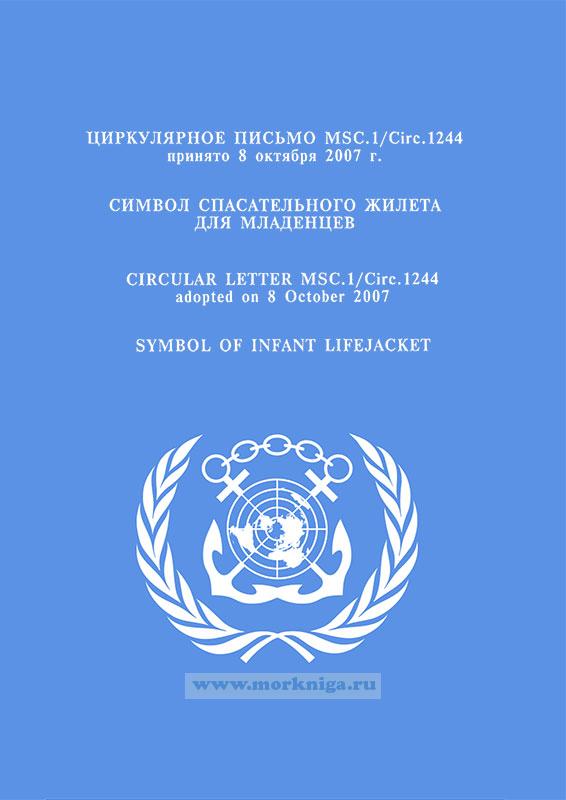 ЦИРКУЛЯРНОЕ ПИСЬМО MSC.1/Circ.1244
принято 8 октября 2007 г.

СИМВОЛ СПАСАТЕЛЬНОГО ЖИЛЕТА
ДЛЯ МЛАДЕНЦЕВ

CIRCULAR LETTER MSC.1/Circ.1244
adopted on 8 October 2007

SYMBOL OF INFANT LIFEJACKET

www.morkniga.ru